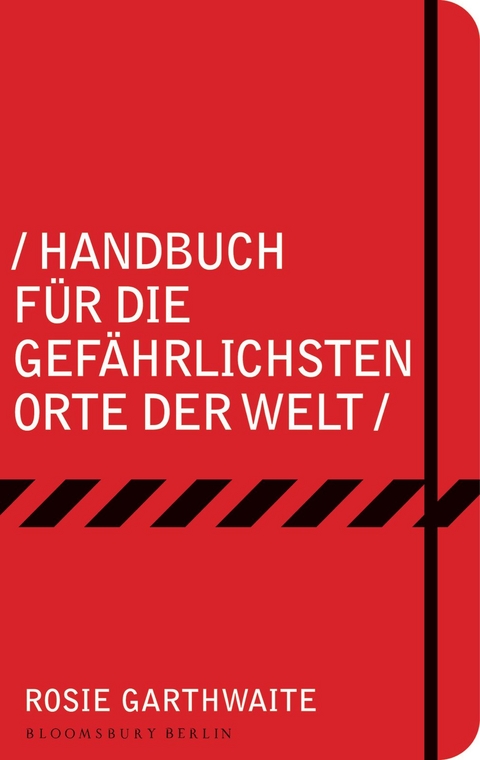 / HANDBUCH FÜR DIE GEFÄHRLICHSTEN ORTE DER WELT /

ROSIE GARTHWAITE

BLOOMSBURY BERLIN